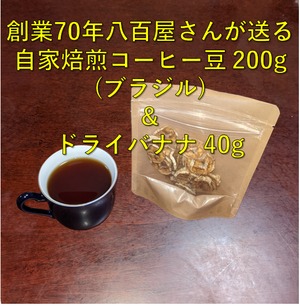 創業70年八百屋さんが送る
自家焙煎コーヒー豆 200g
（ブラジル）
＆
ドライバナナ 40g